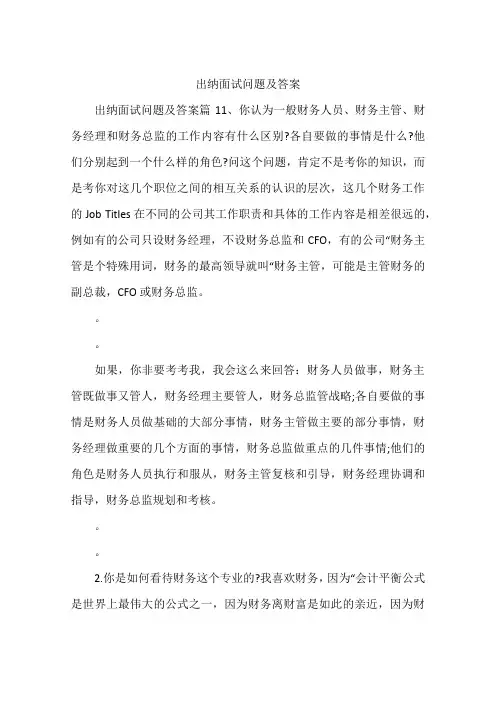 出纳面试问题及答案

出纳面试问题及答案篇 11、你认为一般财务人员、财务主管、财务经理和财务总监的工作内容有什么区别?各自要做的事情是什么?他们分别起到一个什么样的角色?问这个问题，肯定不是考你的知识，而是考你对这几个职位之间的相互关系的认识的层次，这几个财务工作的 Job Titles 在不同的公司其工作职责和具体的工作内容是相差很远的，例如有的公司只设财务经理，不设财务总监和 CFO，有的公司“财务主管是个特殊用词，财务的最高领导就叫“财务主管，可能是主管财务的副总裁，CFO 或财务总监。

。

。

如果，你非要考考我，我会这么来回答：财务人员做事，财务主管既做事又管人，财务经理主要管人，财务总监管战略;各自要做的事情是财务人员做基础的大部分事情，财务主管做主要的部分事情，财务经理做重要的几个方面的事情，财务总监做重点的几件事情;他们的角色是财务人员执行和服从，财务主管复核和引导，财务经理协调和指导，财务总监规划和考核。

。

。

2.你是如何看待财务这个专业的?我喜欢财务，因为“会计平衡公式是世界上最伟大的公式之一，因为财务离财富是如此的亲近，因为财